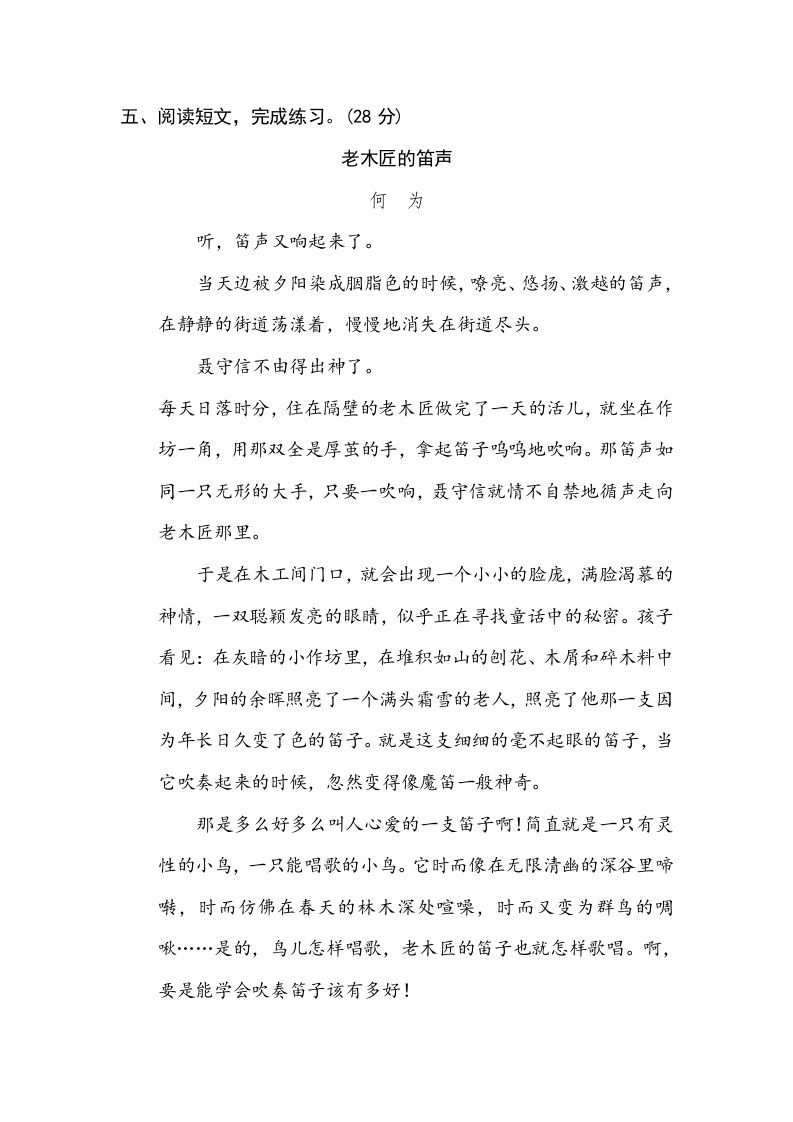 五、阅读短文，完成练习。(28 分)

老木匠的笛声

何 为

听，笛声又响起来了。

当天边被夕阳染成胭脂色的时候，嘹亮、悠扬、激越的笛声，在静静的街道荡漾着，慢慢地消失在街道尽头。

聂守信不由得出神了。

每天日落时分，住在隔壁的老木匠做完了一天的活儿，就坐在作坊一角，用那双全是厚茧的手，拿起笛子呜呜地吹响。那笛声如同一只无形的大手，只要一吹响，聂守信就情不自禁地循声走向老木匠那里。

于是在木工间门口，就会出现一个小小的脸庞，满脸渴慕的神情，一双聪颖发亮的眼睛，似乎正在寻找童话中的秘密。孩子看见：在灰暗的小作坊里，在堆积如山的刨花、木屑和碎木料中间，夕阳的余晖照亮了一个满头霜雪的老人，照亮了他那一支因为年长日久变了色的笛子。就是这支细细的毫不起眼的笛子，当它吹奏起来的时候，忽然变得像魔笛一般神奇。

那是多么好多么叫人心爱的一支笛子啊！简直就是一只有灵性的小鸟，一只能唱歌的小鸟。它时而像在无限清幽的深谷里啼啭，时而仿佛在春天的林木深处喧噪，时而又变为群鸟的啁啾……是的，鸟儿怎样唱歌，老木匠的笛子也就怎样歌唱。啊，要是能学会吹奏笛子该有多好！